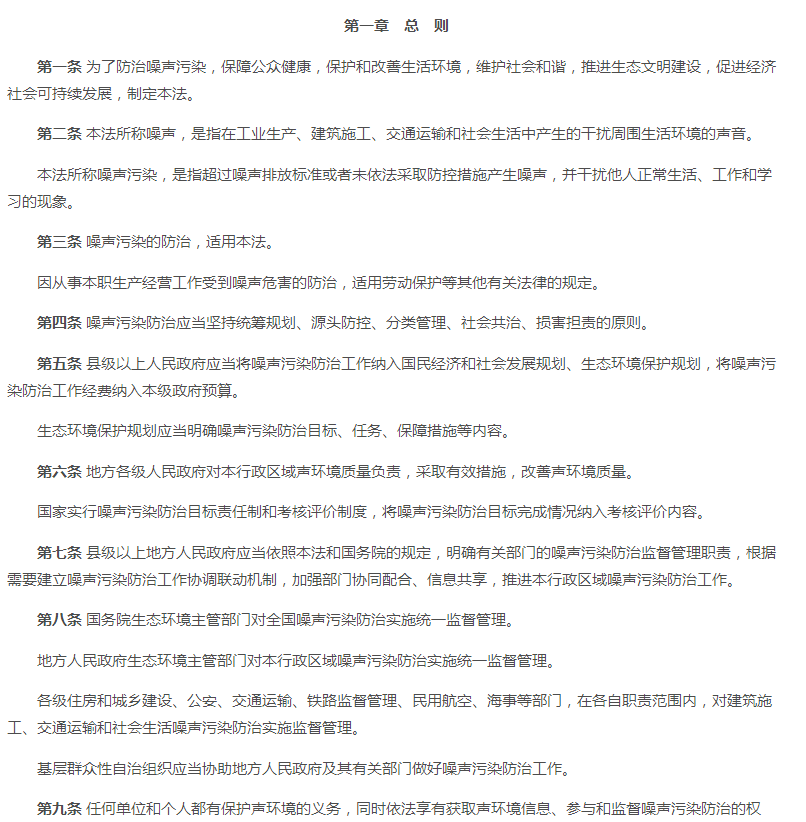 第一章　总　则

第一条 为了防治噪声污染，保障公众健康，保护和改善生活环境，维护社会和谐，推进生态文明建设，促进经济社会可持续发展，制定本法。

第二条 本法所称噪声，是指在工业生产、建筑施工、交通运输和社会生活中产生的干扰周围生活环境的声音。

本法所称噪声污染，是指超过噪声排放标准或者未依法采取防控措施产生噪声，并干扰他人正常生活、工作和学习的现象。

第三条 噪声污染的防治，适用本法。

因从事本职生产经营工作受到噪声危害的防治，适用劳动保护等其他有关法律的规定。

第四条 噪声污染防治应当坚持统筹规划、源头防控、分类管理、社会共治、损害担责的原则。

第五条 县级以上人民政府应当将噪声污染防治工作纳入国民经济和社会发展规划、生态环境保护规划，将噪声污染防治工作经费纳入本级政府预算。

生态环境保护规划应当明确噪声污染防治目标、任务、保障措施等内容。

第六条 地方各级人民政府对本行政区域声环境质量负责，采取有效措施，改善声环境质量。

国家实行噪声污染防治目标责任制和考核评价制度，将噪声污染防治目标完成情况纳入考核评价内容。

第七条 县级以上地方人民政府应当依照本法和国务院的规定，明确有关部门的噪声污染防治监督管理职责，根据需要建立噪声污染防治工作协调联动机制，加强部门协同配合、信息共享，推进本行政区域噪声污染防治工作。

第八条 国务院生态环境主管部门对全国噪声污染防治实施统一监督管理。

地方人民政府生态环境主管部门对本行政区域噪声污染防治实施统一监督管理。

各级住房和城乡建设、公安、交通运输、铁路监督管理、民用航空、海事等部门，在各自职责范围内，对建筑施工、交通运输和社会生活噪声污染防治实施监督管理。

基层群众性自治组织应当协助地方人民政府及其有关部门做好噪声污染防治工作。

第九条 任何单位和个人都有保护声环境的义务，同时依法享有获取声环境信息、参与和监督噪声污染防治的权